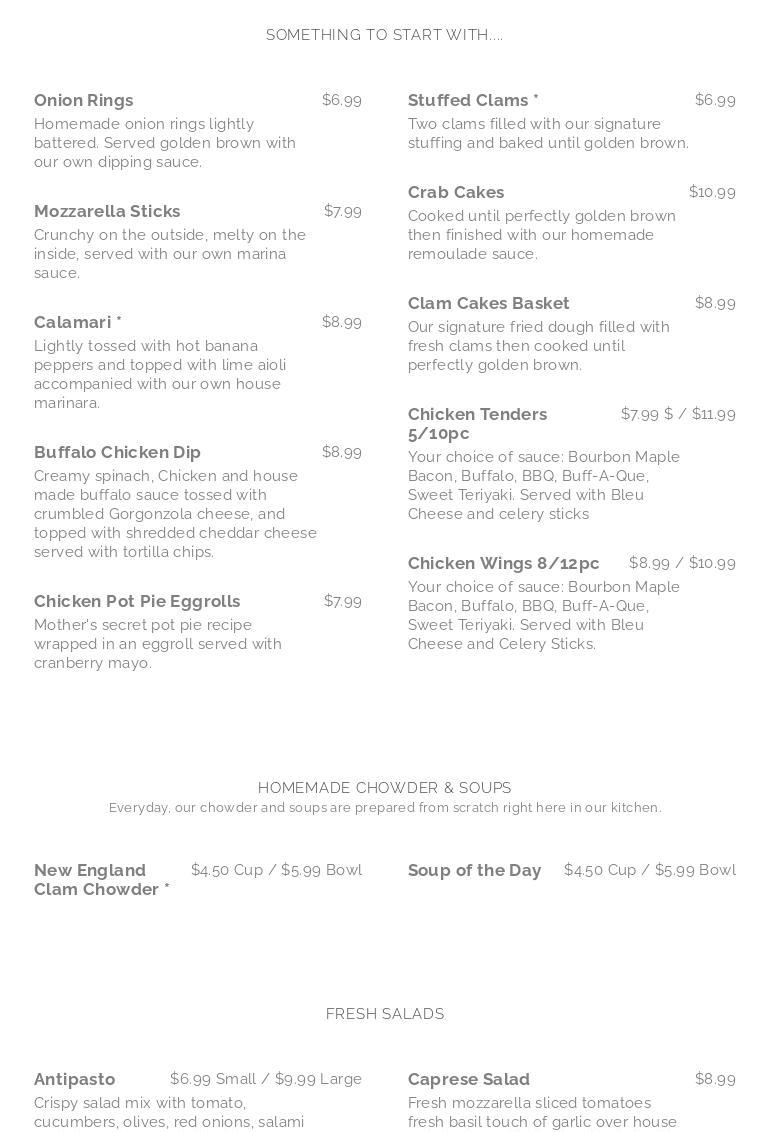 SOMETHING TO START WITH....

Onion Rings $6.99
Homemade onion rings lightly battered. Served golden brown with our own dipping sauce.

Mozzarella Sticks $7.99
Crunchy on the outside, melty on the inside, served with our own marina sauce.

Calamari * $8.99
Lightly tossed with hot banana peppers and topped with lime aioli accompanied with our own house marinara.

Buffalo Chicken Dip $8.99
Creamy spinach, Chicken and house made buffalo sauce tossed with crumbled Gorgonzola cheese, and topped with shredded cheddar cheese served with tortilla chips.

Chicken Pot Pie Eggrolls $7.99
Mother's secret pot pie recipe wrapped in an eggroll served with cranberry mayo.

Stuffed Clams * $6.99
Two clams filled with our signature stuffing and baked until golden brown.

Crab Cakes $10.99
Cooked until perfectly golden brown then finished with our homemade remoulade sauce.

Clam Cakes Basket $8.99
Our signature fried dough filled with fresh clams then cooked until perfectly golden brown.

Chicken Tenders 5/10pc $7.99 $ / $11.99
Your choice of sauce: Bourbon Maple Bacon, Buffalo, BBQ, Buff-A-Que, Sweet Teriyaki. Served with Bleu Cheese and celery sticks

Chicken Wings 8/12pc $8.99 / $10.99
Your choice of sauce: Bourbon Maple Bacon, Buffalo, BBQ, Buff-A-Que, Sweet Teriyaki. Served with Bleu Cheese and Celery Sticks.

HOMEMADE CHOWDER & SOUPS
Everyday, our chowder and soups are prepared from scratch right here in our kitchen.

New England Clam Chowder * $4.50 Cup / $5.99 Bowl

Soup of the Day $4.50 Cup / $5.99 Bowl

FRESH SALADS

Antipasto $6.99 Small / $9.99 Large
Crispy salad mix with tomato, cucumbers, olives, red onions, salami

Caprese Salad $8.99
Fresh mozzarella sliced tomatoes fresh basil touch of garlic over house